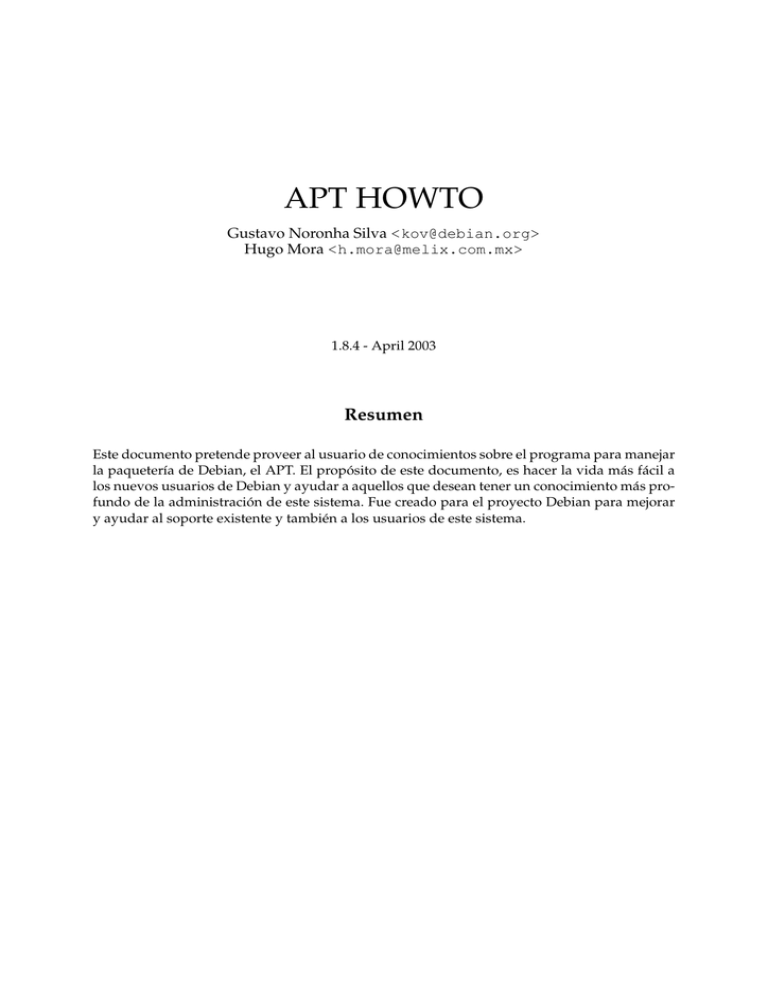 APT HOWTO

Gustavo Noronha Silva <kov@debian.org>
Hugo Mora <h.mora@melix.com.mx>

1.8.4 - April 2003

Resumen

Este documento pretende proveer al usuario de conocimientos sobre el programa para manejar la paquetería de Debian, el APT. El propósito de este documento, es hacer la vida más fácil a los nuevos usuarios de Debian y ayudar a aquellos que desean tener un conocimiento más profundo de la administración de este sistema. Fue creado para el proyecto Debian para mejorar y ayudar al soporte existente y también a los usuarios de este sistema.